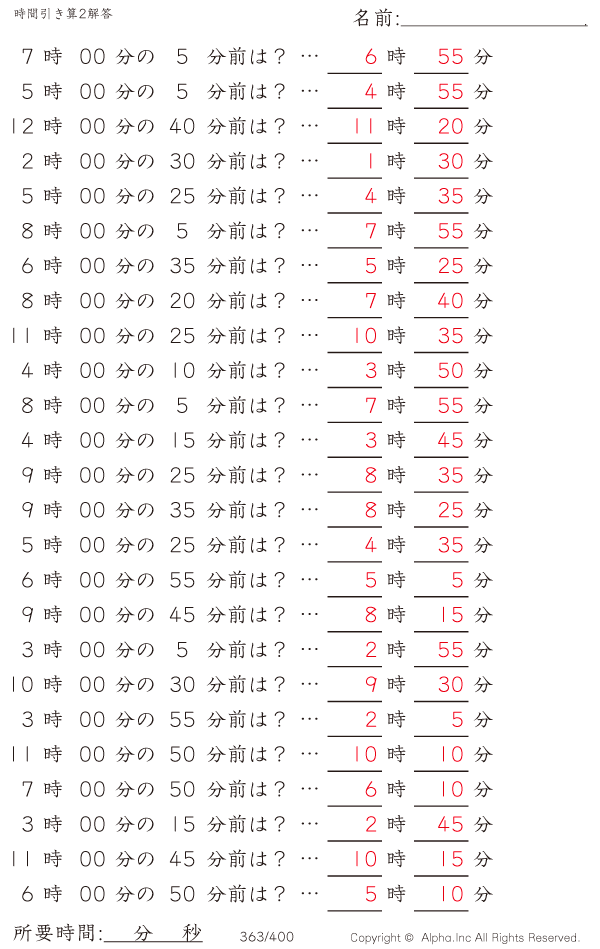 時間引き算2解答

名前:

7 時 00 分の 5 分前は？ … 6 時 55 分
5 時 00 分の 5 分前は？ … 4 時 55 分
12 時 00 分の 40 分前は？ … 11 時 20 分
2 時 00 分の 30 分前は？ … 1 時 30 分
5 時 00 分の 25 分前は？ … 4 時 35 分
8 時 00 分の 5 分前は？ … 7 時 55 分
6 時 00 分の 35 分前は？ … 5 時 25 分
8 時 00 分の 20 分前は？ … 7 時 40 分
11 時 00 分の 25 分前は？ … 10 時 35 分
4 時 00 分の 10 分前は？ … 3 時 50 分
8 時 00 分の 5 分前は？ … 7 時 55 分
4 時 00 分の 15 分前は？ … 3 時 45 分
9 時 00 分の 25 分前は？ … 8 時 35 分
9 時 00 分の 35 分前は？ … 8 時 25 分
5 時 00 分の 25 分前は？ … 4 時 35 分
6 時 00 分の 55 分前は？ … 5 時 5 分
9 時 00 分の 45 分前は？ … 8 時 15 分
3 時 00 分の 5 分前は？ … 2 時 55 分
10 時 00 分の 30 分前は？ … 9 時 30 分
3 時 00 分の 55 分前は？ … 2 時 5 分
11 時 00 分の 50 分前は？ … 10 時 10 分
7 時 00 分の 50 分前は？ … 6 時 10 分
3 時 00 分の 15 分前は？ … 2 時 45 分
11 時 00 分の 45 分前は？ … 10 時 15 分
6 時 00 分の 50 分前は？ … 5 時 10 分

所要時間: 分 秒

363/400

Copyright © Alpha.Inc All Rights Reserved.